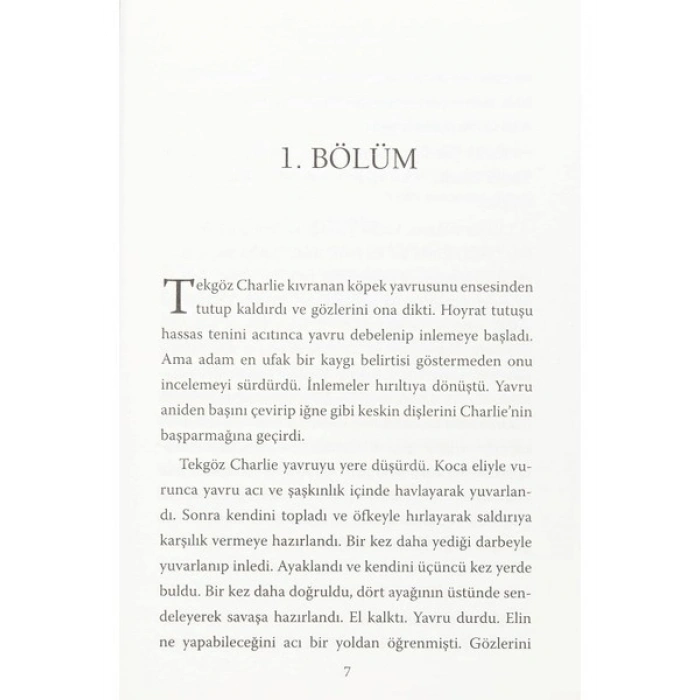 1. BÖLÜM

Tekgöz Charlie kıvranan köpek yavrusunu ensesinden tutup kaldırdı ve gözlerini ona dikti. Hoyrat tutuşu hassas tenini acıtınca yavru debelenip inlemeye başladı. Ama adam en ufak bir kaygı belirtisi göstermeden onu incelemeyi sürdürdü. İnlemeler hırıltıya dönüştü. Yavru aniden başını çevirip iğne gibi keskin dişlerini Charlie'nin başparmağına geçirdi.

Tekgöz Charlie yavruyu yere düşürdü. Koca eliyle vurunca yavru acı ve şaşkınlık içinde havlayarak yuvarlandı. Sonra kendini topladı ve öfkeyle hırlayarak saldırıya karşılık vermeye hazırlandı. Bir kez daha yediği darbeyle yuvarlanıp inledi. Ayaklandı ve kendini üçüncü kez yerde buldu. Bir kez daha doğruldu, dört ayağının üstünde sendeleyerek savaşa hazırlandı. El kalktı. Yavru durdu. Elin ne yapabileceğini acı bir yoldan öğrenmişti. Gözlerini

7